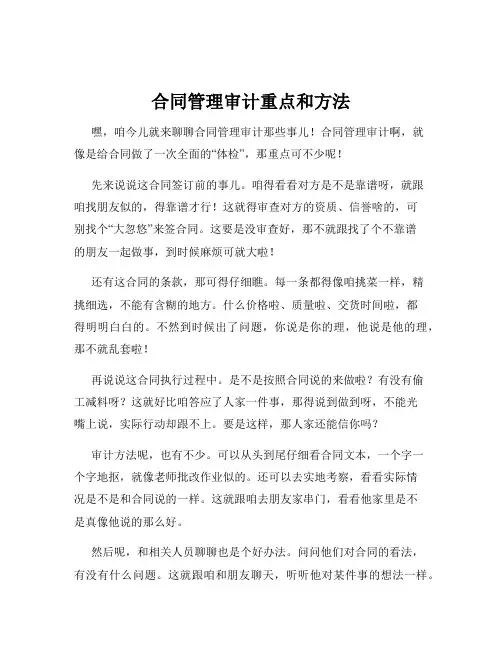 合同管理审计重点和方法

嘿，咱今儿就来聊聊合同管理审计那些事儿！合同管理审计啊，就像是给合同做了一次全面的“体检”，那重点可不少呢！

先来说说这合同签订前的事儿。咱得看看对方是不是靠谱呀，就跟咱找朋友似的，得靠谱才行！这就得审查对方的资质、信誉啥的，可别找个“大忽悠”来签合同。这要是没审查好，那不就跟找了个不靠谱的朋友一起做事，到时候麻烦可就大啦！

还有这合同的条款，那可得仔细瞧。每一条都得像咱挑菜一样，精挑细选，不能有含糊的地方。什么价格啦、质量啦、交货时间啦，都得明明白白的。不然到时候出了问题，你说是你的理，他说是他的理，那不就乱套啦！

再说说这合同执行过程中。是不是按照合同说的来做啦？有没有偷工减料呀？这就好比咱答应了人家一件事，那得说到做到呀，不能光嘴上说，实际行动却跟不上。要是这样，那人家还能信你吗？

审计方法呢，也有不少。可以从头到尾仔细看合同文本，一个字一个字地抠，就像老师批改作业似的。还可以去实地考察，看看实际情况是不是和合同说的一样。这就跟咱去朋友家串门，看看他家里是不是真像他说的那么好。

然后呢，和相关人员聊聊也是个好办法。问问他们对合同的看法，有没有什么问题。这就跟咱和朋友聊天，听听他对某件事的想法一样。